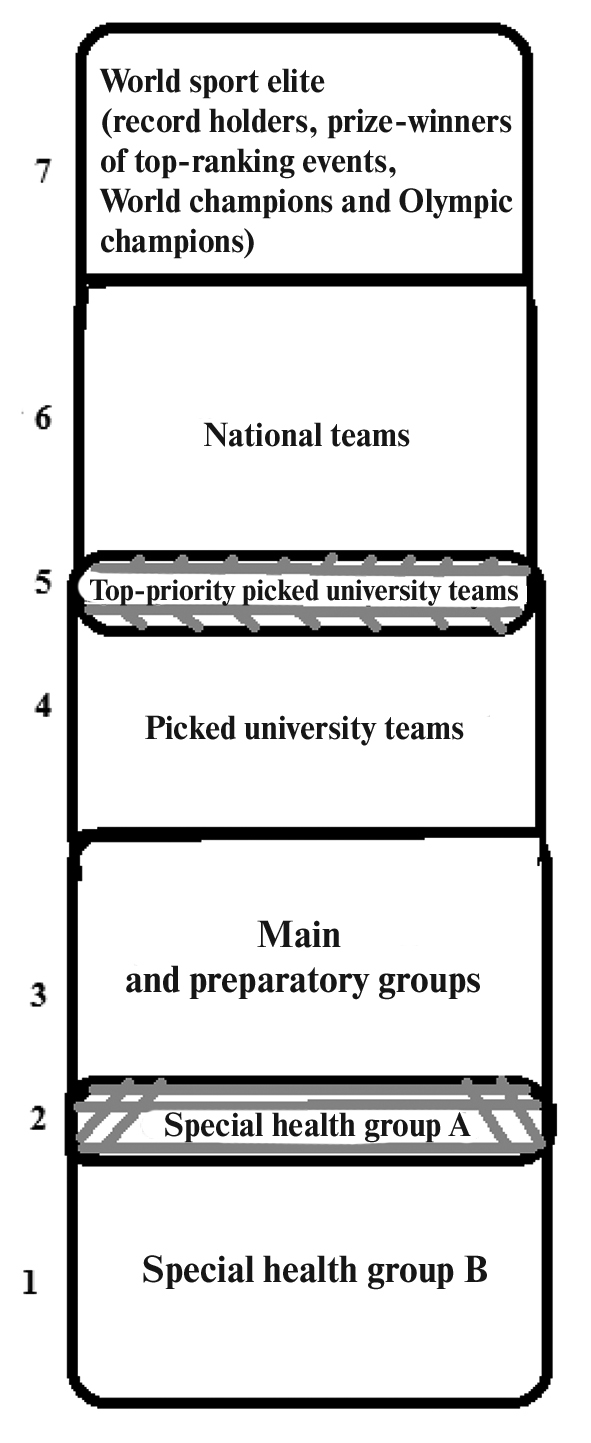 7
World sport elite (record holders, prize-winners of top-ranking events, World champions and Olympic champions)

6
National teams

5
Top-priority picked university teams

4
Picked university teams

3
Main and preparatory groups

2
Special health group A

1
Special health group B